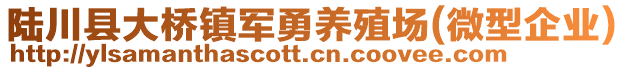 陆川县大桥镇军勇养殖场(微型企业)
http://ylsamanthascott.cn.coovee.com